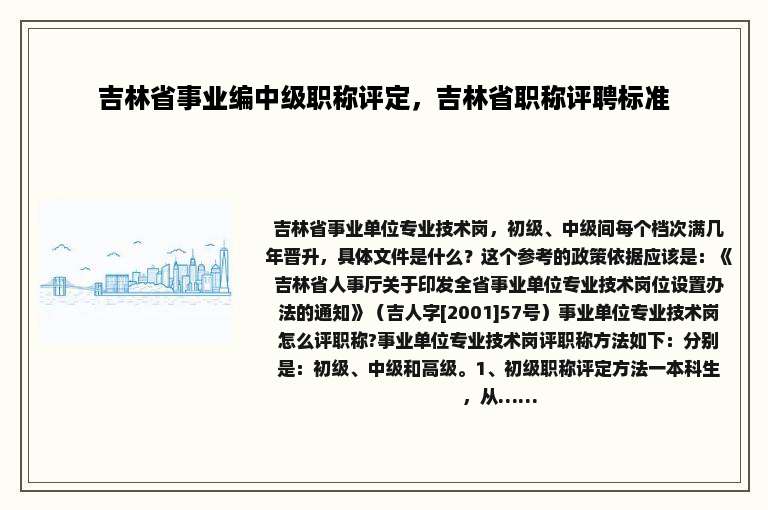 吉林省事业编中级职称评定，吉林省职称评聘标准

吉林省事业单位专业技术岗，初级、中级间每个档次满几年晋升，具体文件是什么？这个参考的政策依据应该是：《吉林省人事厅关于印发全省事业单位专业技术岗位设置办法的通知》（吉人字[2001]57号）事业单位专业技术岗怎么评职称?事业单位专业技术岗评职称方法如下：分别是：初级、中级和高级。1、初级职称评定方法一本科生，从......